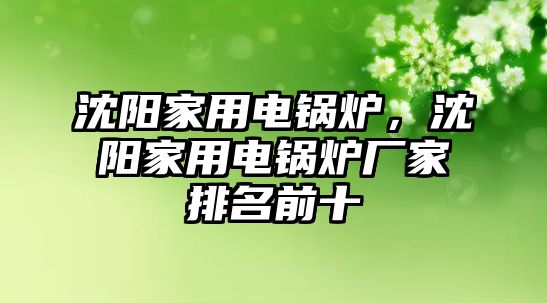 沈阳家用电锅炉，沈阳家用电锅炉厂家排名前十